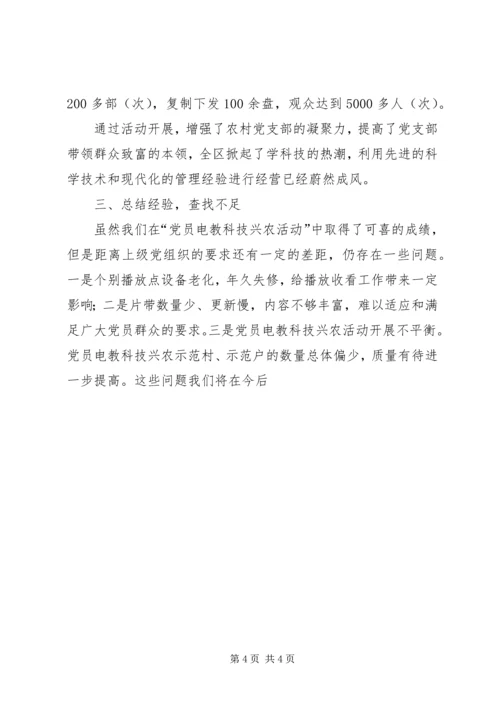 200 多部（次），复制下发 100 余盘，观众达到 5000 多人（次）。

通过活动开展，增强了农村党支部的凝聚力，提高了党支部带领群众致富的本领，全区掀起了学科技的热潮，利用先进的科学技术和现代化的管理经验进行经营已经蔚然成风。

三、总结经验，查找不足

虽然我们在“党员电教科技兴农活动”中取得了可喜的成绩，但是距离上级党组织的要求还有一定的差距，仍存在一些问题。一是个别播放点设备老化，年久失修，给播放收看工作带来一定影响；二是片带数量少、更新慢，内容不够丰富，难以适应和满足广大党员群众的要求。三是党员电教科技兴农活动开展不平衡。党员电教科技兴农示范村、示范户的数量总体偏少，质量有待进一步提高。这些问题我们将在今后

第 4 页 共 4 页